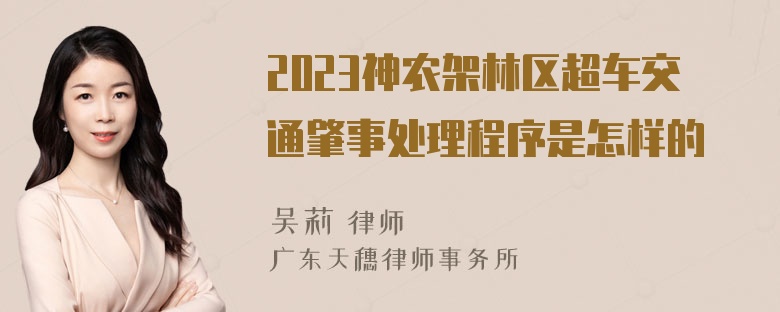 2023神农架林区超车交通肇事处理程序是怎样的

吴莉 律师
广东天穗律师事务所